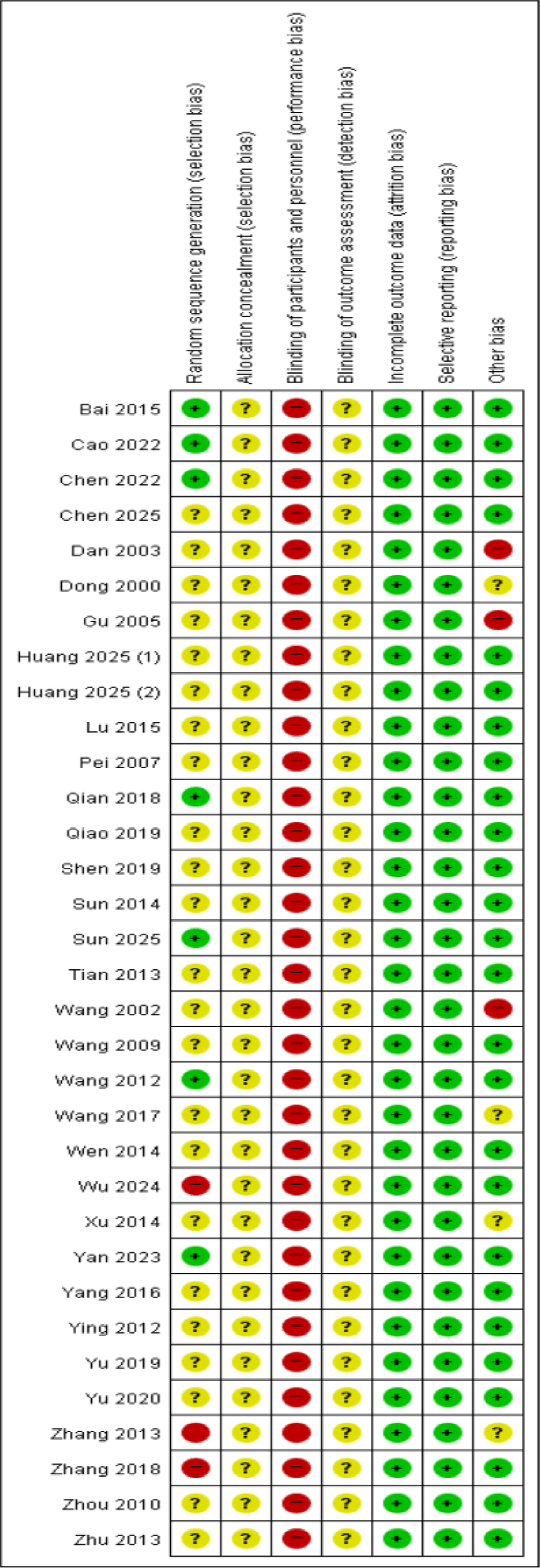 | | Random sequence generation (selection bias) | Allocation concealment (selection bias) | Blinding of participants and personnel (performance bias) | Blinding of outcome assessment (detection bias) | Incomplete outcome data (attrition bias) | Selective reporting (reporting bias) | Other bias |
|---|---|---|---|---|---|---|---|
| Bai 2015 | + | ? | − | ? | + | + | + |
| Cao 2022 | + | ? | − | ? | + | + | + |
| Chen 2022 | + | ? | − | ? | + | + | + |
| Chen 2025 | ? | ? | − | ? | + | + | + |
| Dan 2003 | ? | ? | − | ? | + | + | − |
| Dong 2000 | ? | ? | − | ? | + | + | ? |
| Gu 2005 | ? | ? | − | ? | + | + | − |
| Huang 2025 (1) | ? | ? | − | ? | + | + | + |
| Huang 2025 (2) | ? | ? | − | ? | + | + | + |
| Lu 2015 | ? | ? | − | ? | + | + | + |
| Pei 2007 | ? | ? | − | ? | + | + | + |
| Qian 2018 | + | ? | − | ? | + | + | + |
| Qiao 2019 | ? | ? | − | ? | + | + | + |
| Shen 2019 | ? | ? | − | ? | + | + | + |
| Sun 2014 | ? | ? | − | ? | + | + | + |
| Sun 2025 | + | ? | − | ? | + | + | + |
| Tian 2013 | ? | ? | − | ? | + | + | + |
| Wang 2002 | ? | ? | − | ? | + | + | − |
| Wang 2009 | ? | ? | − | ? | + | + | + |
| Wang 2012 | + | ? | − | ? | + | + | + |
| Wang 2017 | ? | ? | − | ? | + | + | ? |
| Wen 2014 | ? | ? | − | ? | + | + | + |
| Wu 2024 | − | ? | − | ? | + | + | + |
| Xu 2014 | ? | ? | − | ? | + | + | ? |
| Yan 2023 | + | ? | − | ? | + | + | + |
| Yang 2016 | ? | ? | − | ? | + | + | + |
| Ying 2012 | ? | ? | − | ? | + | + | + |
| Yu 2019 | ? | ? | − | ? | + | + | + |
| Yu 2020 | ? | ? | − | ? | + | + | + |
| Zhang 2013 | − | ? | − | ? | + | + | ? |
| Zhang 2018 | − | ? | − | ? | + | + | + |
| Zhou 2010 | ? | ? | − | ? | + | + | + |
| Zhu 2013 | ? | ? | − | ? | + | + | + |